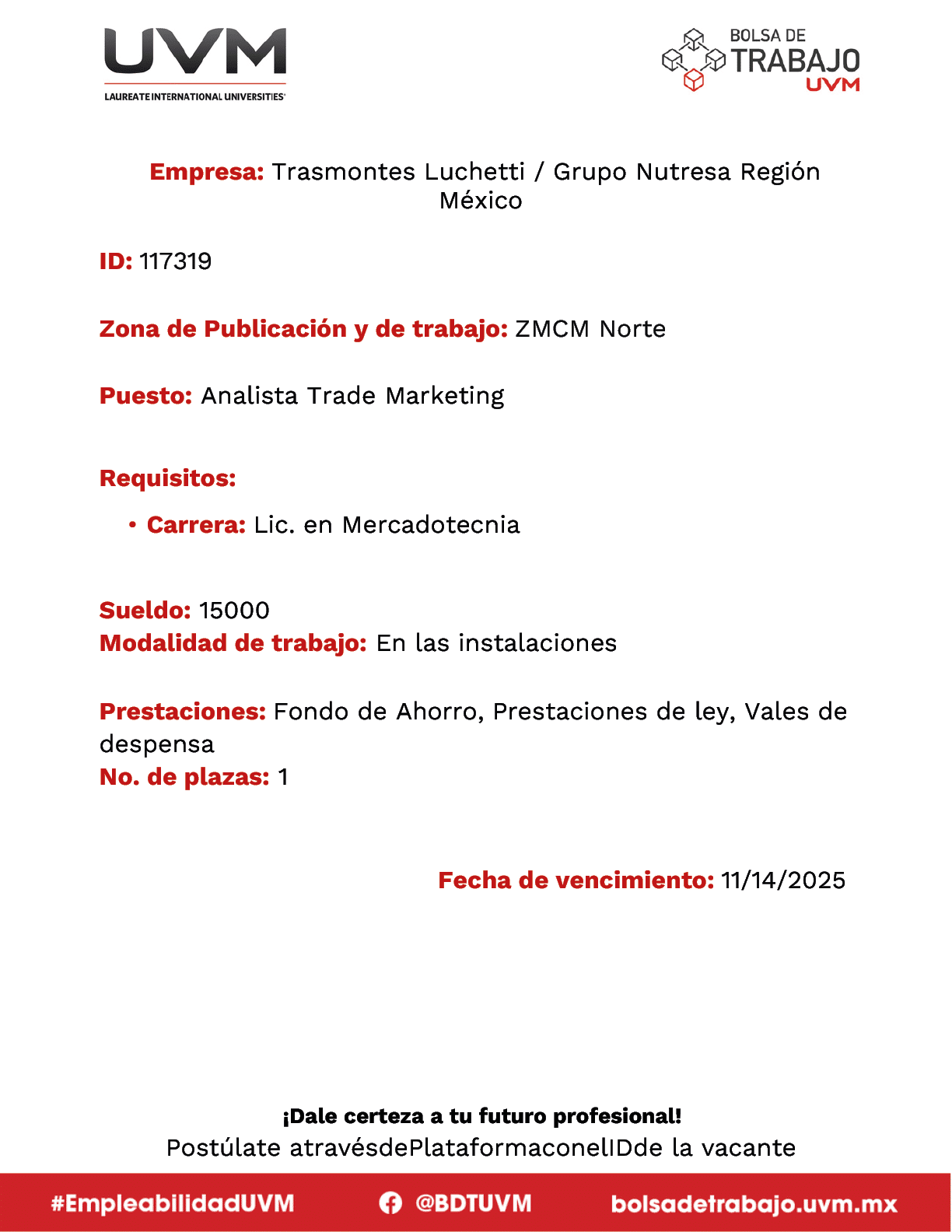 UVM
LAUREATE INTERNATIONAL UNIVERSITIES

BOLSA DE TRABAJO UVM

Empresa: Trasmontes Luchetti / Grupo Nutresa Región México

ID: 117319

Zona de Publicación y de trabajo: ZMCM Norte

Puesto: Analista Trade Marketing

Requisitos:

• Carrera: Lic. en Mercadotecnia

Sueldo: 15000
Modalidad de trabajo: En las instalaciones

Prestaciones: Fondo de Ahorro, Prestaciones de ley, Vales de despensa
No. de plazas: 1

Fecha de vencimiento: 11/14/2025

¡Dale certeza a tu futuro profesional!
Postúlate atravésdePlataformaconelIDde la vacante

#EmpleabilidadUVM @BDTUVM bolsadetrabajo.uvm.mx